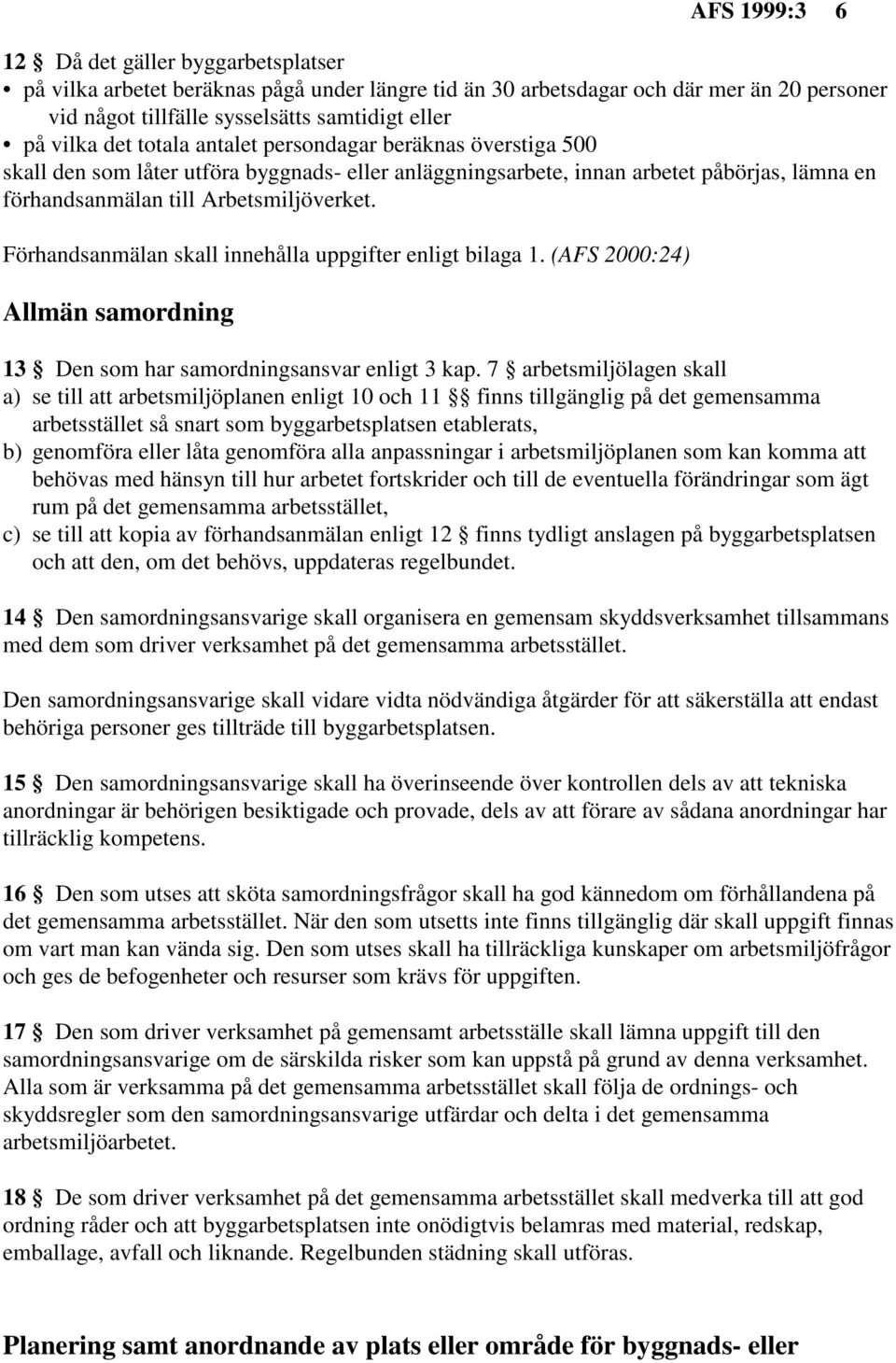 AFS 1999:3 6

12 § Då det gäller byggarbetsplatser
• på vilka arbetet beräknas pågå under längre tid än 30 arbetsdagar och där mer än 20 personer vid något tillfälle sysselsätts samtidigt eller
• på vilka det totala antalet persondagar beräknas överstiga 500
skall den som låter utföra byggnads- eller anläggningsarbete, innan arbetet påbörjas, lämna en förhandsanmälan till Arbetsmiljöverket.

Förhandsanmälan skall innehålla uppgifter enligt bilaga 1. (AFS 2000:24)

Allmän samordning

13 § Den som har samordningsansvar enligt 3 kap. 7 § arbetsmiljölagen skall
a) se till att arbetsmiljöplanen enligt 10 och 11 §§ finns tillgänglig på det gemensamma arbetsstället så snart som byggarbetsplatsen etablerats,
b) genomföra eller låta genomföra alla anpassningar i arbetsmiljöplanen som kan komma att behövas med hänsyn till hur arbetet fortskrider och till de eventuella förändringar som ägt rum på det gemensamma arbetsstället,
c) se till att kopia av förhandsanmälan enligt 12 § finns tydligt anslagen på byggarbetsplatsen och att den, om det behövs, uppdateras regelbundet.

14 § Den samordningsansvarige skall organisera en gemensam skyddsverksamhet tillsammans med dem som driver verksamhet på det gemensamma arbetsstället.

Den samordningsansvarige skall vidare vidta nödvändiga åtgärder för att säkerställa att endast behöriga personer ges tillträde till byggarbetsplatsen.

15 § Den samordningsansvarige skall ha överinseende över kontrollen dels av att tekniska anordningar är behörigen besiktigade och provade, dels av att förare av sådana anordningar har tillräcklig kompetens.

16 § Den som utses att sköta samordningsfrågor skall ha god kännedom om förhållandena på det gemensamma arbetsstället. När den som utsetts inte finns tillgänglig där skall uppgift finnas om vart man kan vända sig. Den som utses skall ha tillräckliga kunskaper om arbetsmiljöfrågor och ges de befogenheter och resurser som krävs för uppgiften.

17 § Den som driver verksamhet på gemensamt arbetsställe skall lämna uppgift till den samordningsansvarige om de särskilda risker som kan uppstå på grund av denna verksamhet. Alla som är verksamma på det gemensamma arbetsstället skall följa de ordnings- och skyddsregler som den samordningsansvarige utfärdar och delta i det gemensamma arbetsmiljöarbetet.

18 § De som driver verksamhet på det gemensamma arbetsstället skall medverka till att god ordning råder och att byggarbetsplatsen inte onödigtvis belamras med material, redskap, emballage, avfall och liknande. Regelbunden städning skall utföras.

Planering samt anordnande av plats eller område för byggnads- eller